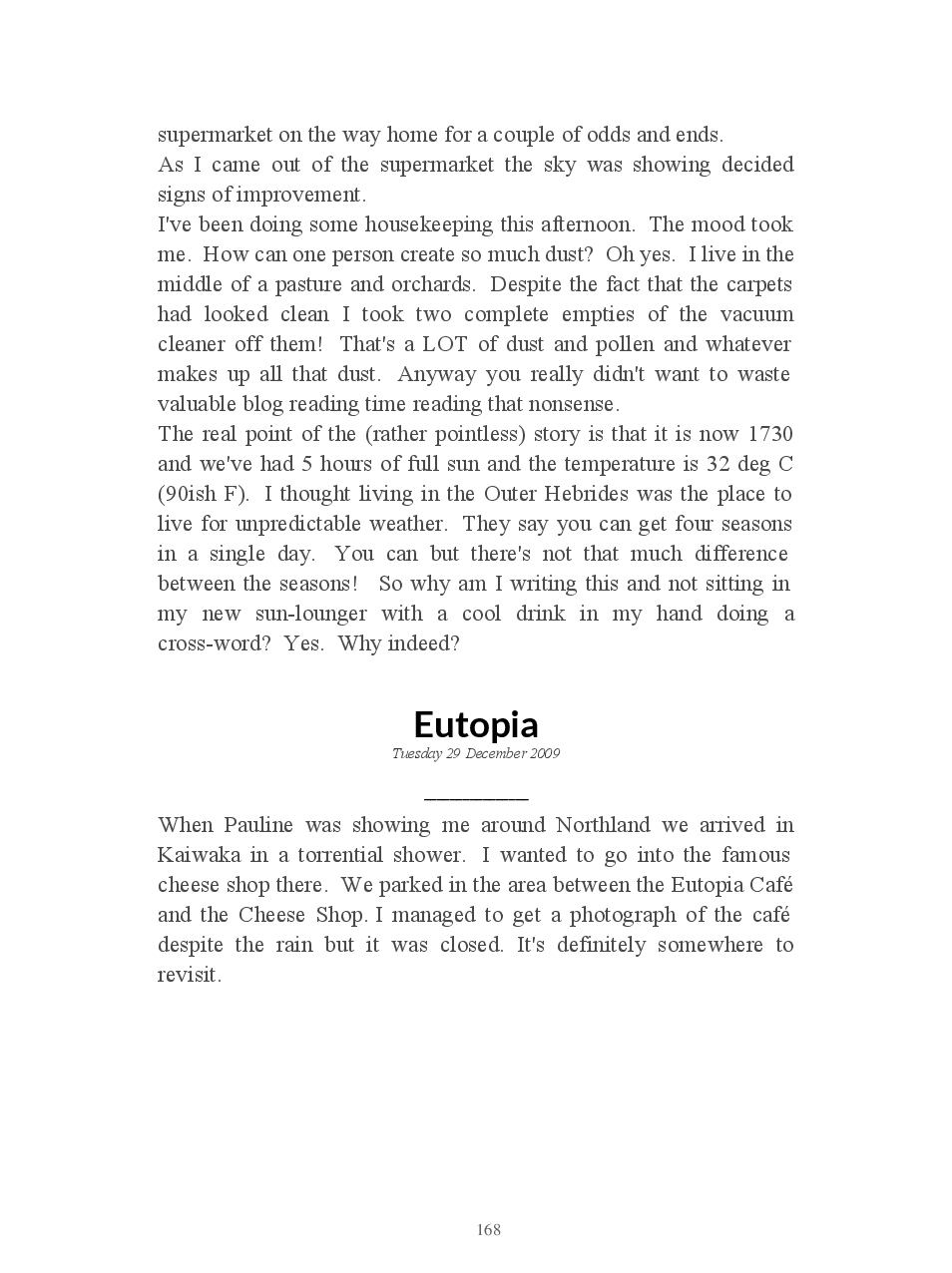 supermarket on the way home for a couple of odds and ends.

As I came out of the supermarket the sky was showing decided signs of improvement.

I've been doing some housekeeping this afternoon. The mood took me. How can one person create so much dust? Oh yes. I live in the middle of a pasture and orchards. Despite the fact that the carpets had looked clean I took two complete empties of the vacuum cleaner off them! That's a LOT of dust and pollen and whatever makes up all that dust. Anyway you really didn't want to waste valuable blog reading time reading that nonsense.

The real point of the (rather pointless) story is that it is now 1730 and we've had 5 hours of full sun and the temperature is 32 deg C (90ish F). I thought living in the Outer Hebrides was the place to live for unpredictable weather. They say you can get four seasons in a single day. You can but there's not that much difference between the seasons! So why am I writing this and not sitting in my new sun-lounger with a cool drink in my hand doing a cross-word? Yes. Why indeed?

Eutopia

Tuesday 29 December 2009

When Pauline was showing me around Northland we arrived in Kaiwaka in a torrential shower. I wanted to go into the famous cheese shop there. We parked in the area between the Eutopia Café and the Cheese Shop. I managed to get a photograph of the café despite the rain but it was closed. It's definitely somewhere to revisit.

168